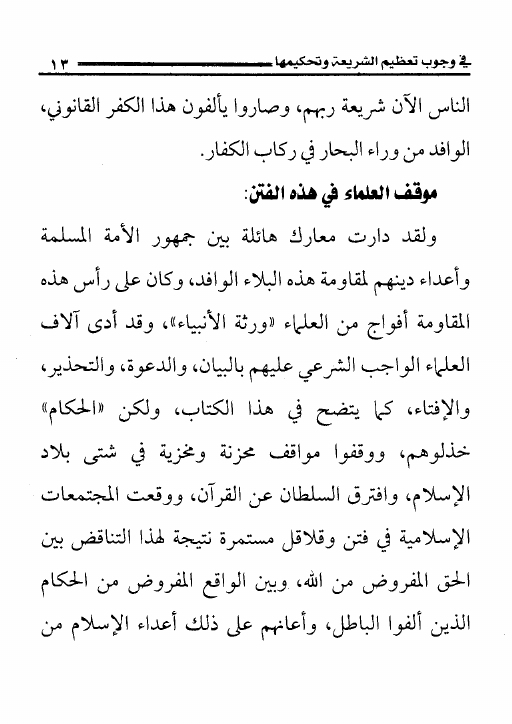 في وجوب تعظيم الشريعة وتحكيمها ١٣

الناس الآن شريعة ربهم، وصاروا يألفون هذا الكفر القانوني، الوافد من وراء البحار في ركاب الكفار.

موقف العلماء في هذه الفتن:

ولقد دارت معارك هائلة بين جمهور الأمة المسلمة وأعداء دينهم لمقاومة هذه البلاء الوافد، وكان على رأس هذه المقاومة أفواج من العلماء «ورثة الأنبياء»، وقد أدى آلاف العلماء الواجب الشرعي عليهم بالبيان، والدعوة، والتحذير، والإفتاء، كما يتضح في هذا الكتاب، ولكن «الحكام» خذلوهم، ووقفوا مواقف محزنة ومخزية في شتى بلاد الإسلام، وافترق السلطان عن القرآن، ووقعت المجتمعات الإسلامية في فتن وقلاقل مستمرة نتيجة لهذا التناقض بين الحق المفروض من الله، وبين الواقع المفروض من الحكام الذين ألفوا الباطل، وأعانهم على ذلك أعداء الإسلام من